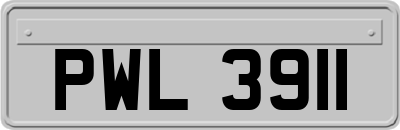 PWL 3911